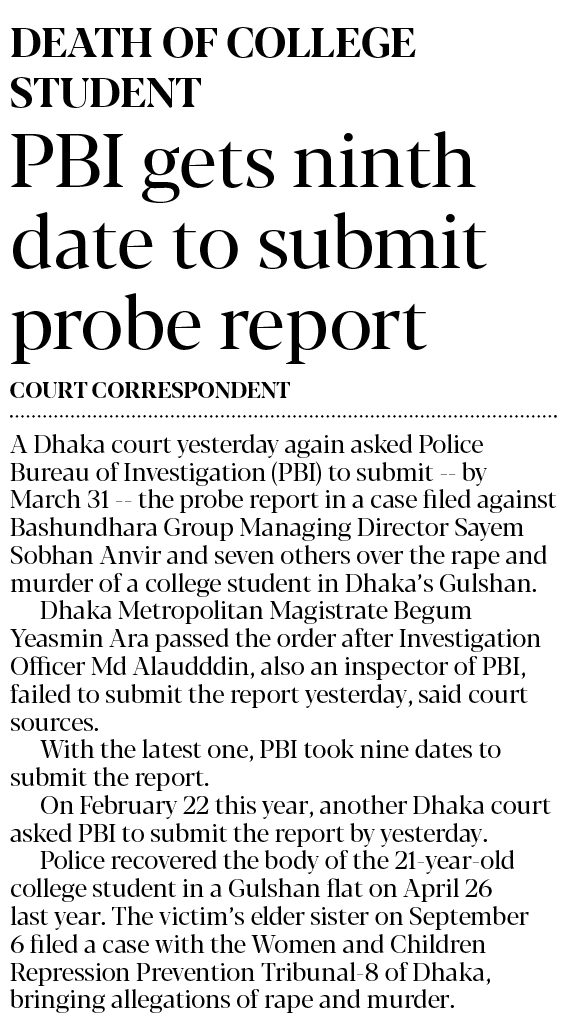 DEATH OF COLLEGE STUDENT

PBI gets ninth date to submit probe report

COURT CORRESPONDENT

A Dhaka court yesterday again asked Police Bureau of Investigation (PBI) to submit -- by March 31 -- the probe report in a case filed against Bashundhara Group Managing Director Sayem Sobhan Anvir and seven others over the rape and murder of a college student in Dhaka's Gulshan.

Dhaka Metropolitan Magistrate Begum Yeasmin Ara passed the order after Investigation Officer Md Alaudddin, also an inspector of PBI, failed to submit the report yesterday, said court sources.

With the latest one, PBI took nine dates to submit the report.

On February 22 this year, another Dhaka court asked PBI to submit the report by yesterday.

Police recovered the body of the 21-year-old college student in a Gulshan flat on April 26 last year. The victim's elder sister on September 6 filed a case with the Women and Children Repression Prevention Tribunal-8 of Dhaka, bringing allegations of rape and murder.